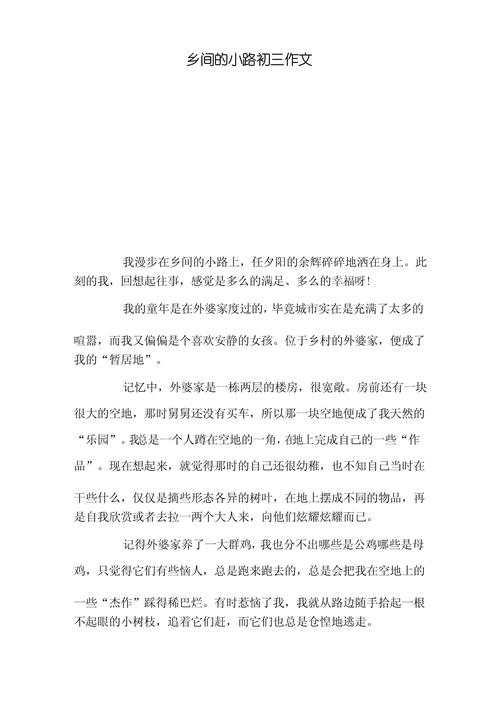 乡间的小路初三作文

我漫步在乡间的小路上，任夕阳的余辉碎碎地洒在身上。此刻的我，回想起往事，感觉是多么的满足、多么的幸福呀!

我的童年是在外婆家度过的，毕竟城市实在是充满了太多的喧嚣，而我又偏偏是个喜欢安静的女孩。位于乡村的外婆家，便成了我的“暂居地”。

记忆中，外婆家是一栋两层的楼房，很宽敞。房前还有一块很大的空地，那时舅舅还没有买车，所以那一块空地便成了我天然的“乐园”。我总是一个人蹲在空地的一角，在地上完成自己的一些“作品”。现在想起来，就觉得那时的自己还很幼稚，也不知自己当时在干些什么，仅仅是摘些形态各异的树叶，在地上摆成不同的物品，再是自我欣赏或者去拉一两个大人来，向他们炫耀炫耀而已。

记得外婆家养了一大群鸡，我也分不出哪些是公鸡哪些是母鸡，只觉得它们有些恼人，总是跑来跑去的，总是会把我在空地上的一些“杰作”踩得稀巴烂。有时惹恼了我，我就从路边随手拾起一根不起眼的小树枝，追着它们赶，而它们也总是仓惶地逃走。